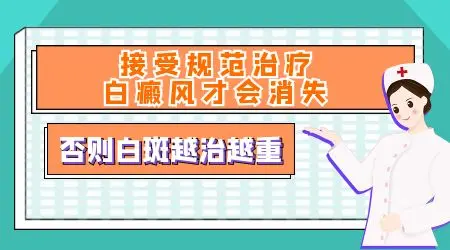 接受规范治疗
白癜风才会消失

否则白斑越治越重